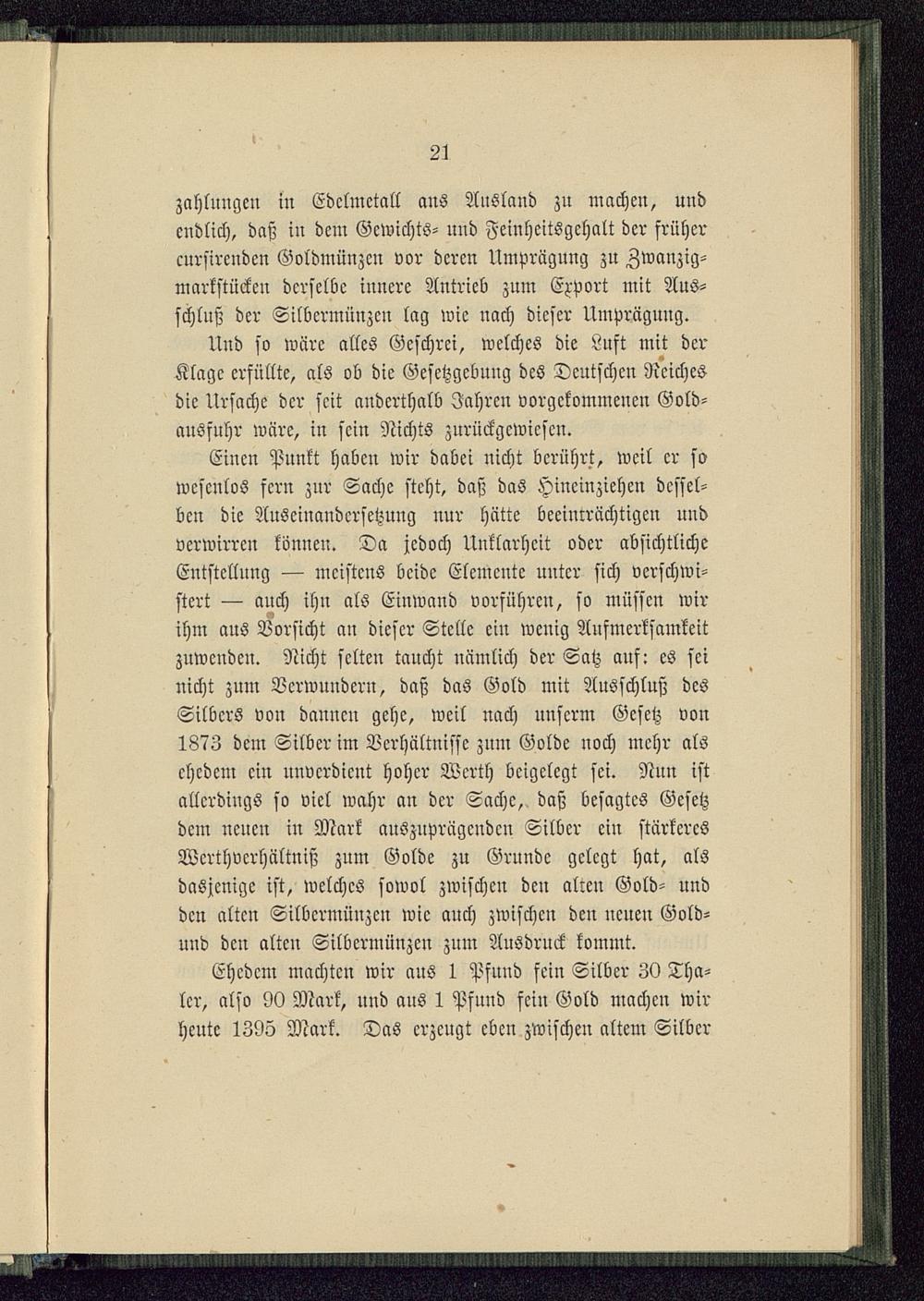 21

zahlungen in Edelmetall ans Ausland zu machen, und endlich, daß in dem Gewichts- und Feinheitsgehalt der früher cursirenden Goldmünzen vor deren Umprägung zu Zwanzigmarkstücken derselbe innere Antrieb zum Export mit Ausschluß der Silbermünzen lag wie nach dieser Umprägung.

Und so wäre alles Geschrei, welches die Luft mit der Klage erfüllte, als ob die Gesetzgebung des Deutschen Reiches die Ursache der seit anderthalb Jahren vorgekommenen Goldausfuhr wäre, in sein Nichts zurückgewiesen.

Einen Punkt haben wir dabei nicht berührt, weil er so wesenlos fern zur Sache steht, daß das Hineinziehen desselben die Auseinandersetzung nur hätte beeinträchtigen und verwirren können. Da jedoch Unklarheit oder absichtliche Entstellung — meistens beide Elemente unter sich verschwistert — auch ihn als Einwand vorführen, so müssen wir ihm aus Vorsicht an dieser Stelle ein wenig Aufmerksamkeit zuwenden. Nicht selten taucht nämlich der Satz auf: es sei nicht zum Verwundern, daß das Gold mit Ausschluß des Silbers von dannen gehe, weil nach unserm Gesetz von 1873 dem Silber im Verhältnisse zum Golde noch mehr als ehedem ein unverdient hoher Werth beigelegt sei. Nun ist allerdings so viel wahr an der Sache, daß besagtes Gesetz dem neuen in Mark auszuprägenden Silber ein stärkeres Werthverhältniß zum Golde zu Grunde gelegt hat, als dasjenige ist, welches sowol zwischen den alten Gold- und den alten Silbermünzen wie auch zwischen den neuen Gold- und den alten Silbermünzen zum Ausdruck kommt.

Ehedem machten wir aus 1 Pfund fein Silber 30 Thaler, also 90 Mark, und aus 1 Pfund fein Gold machen wir heute 1395 Mark. Das erzeugt eben zwischen altem Silber